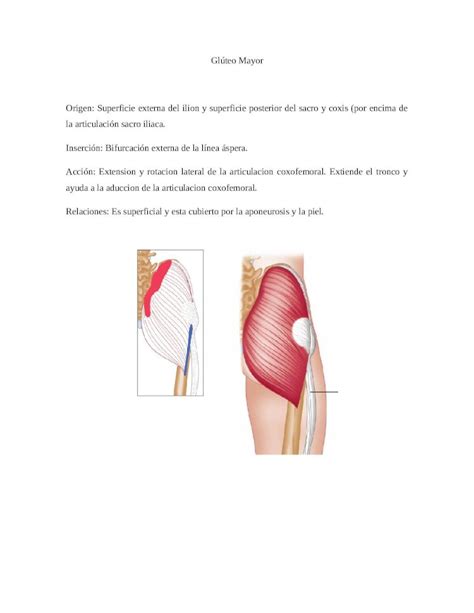 Glúteo Mayor

Origen: Superficie externa del ilion y superficie posterior del sacro y coxis (por encima de la articulación sacro iliaca.

Inserción: Bifurcación externa de la línea áspera.

Acción: Extension y rotacion lateral de la articulacion coxofemoral. Extiende el tronco y ayuda a la aduccion de la articulacion coxofemoral.

Relaciones: Es superficial y esta cubierto por la aponeurosis y la piel.